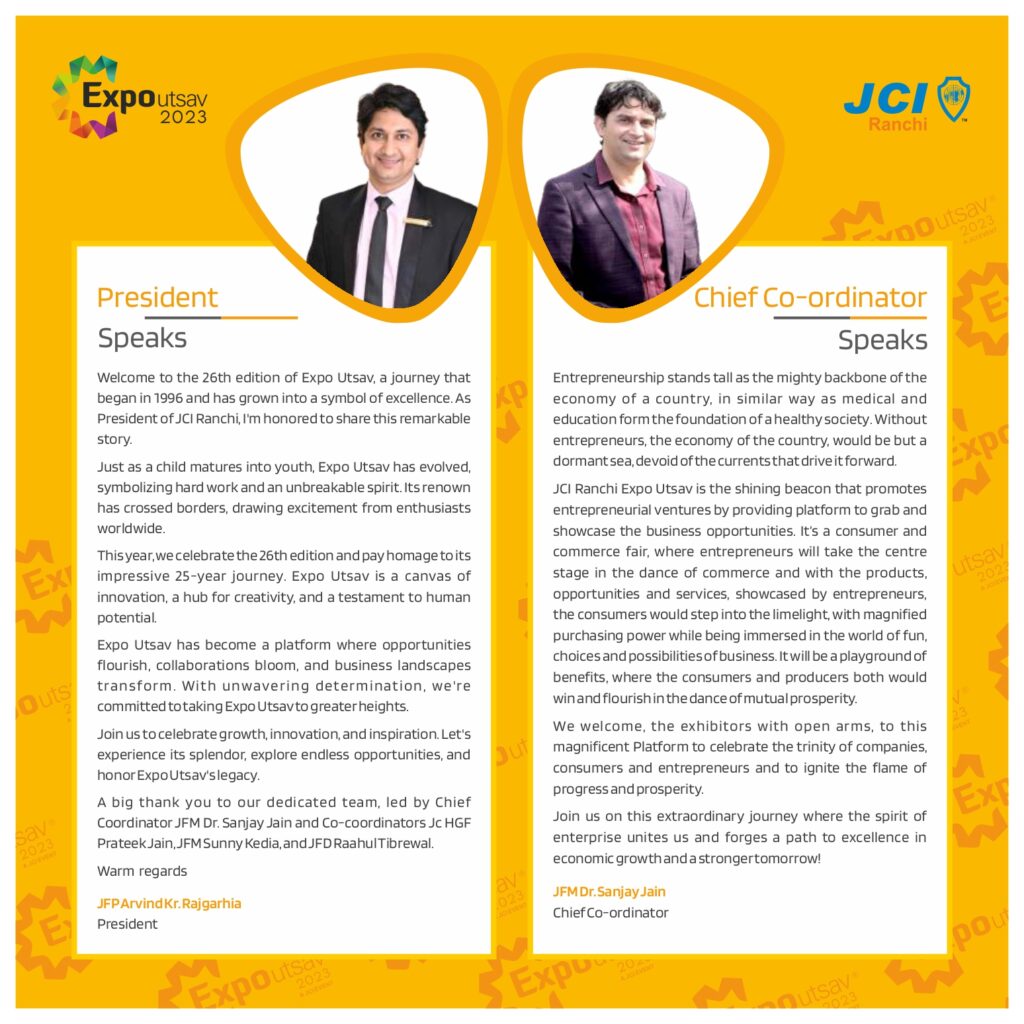 Expo utsav 2023

JCI Ranchi

President Speaks

Welcome to the 26th edition of Expo Utsav, a journey that began in 1996 and has grown into a symbol of excellence. As President of JCI Ranchi, I'm honored to share this remarkable story.

Just as a child matures into youth, Expo Utsav has evolved, symbolizing hard work and an unbreakable spirit. Its renown has crossed borders, drawing excitement from enthusiasts worldwide.

This year, we celebrate the 26th edition and pay homage to its impressive 25-year journey. Expo Utsav is a canvas of innovation, a hub for creativity, and a testament to human potential.

Expo Utsav has become a platform where opportunities flourish, collaborations bloom, and business landscapes transform. With unwavering determination, we're committed to taking Expo Utsav to greater heights.

Join us to celebrate growth, innovation, and inspiration. Let's experience its splendor, explore endless opportunities, and honor Expo Utsav's legacy.

A big thank you to our dedicated team, led by Chief Coordinator JFM Dr. Sanjay Jain and Co-coordinators Jc HGF Prateek Jain, JFM Sunny Kedia, and JFD Raahul Tibrewal.

Warm regards

JFP Arvind Kr. Rajgarhia
President

Chief Co-ordinator Speaks

Entrepreneurship stands tall as the mighty backbone of the economy of a country, in similar way as medical and education form the foundation of a healthy society. Without entrepreneurs, the economy of the country, would be but a dormant sea, devoid of the currents that drive it forward.

JCI Ranchi Expo Utsav is the shining beacon that promotes entrepreneurial ventures by providing platform to grab and showcase the business opportunities. It's a consumer and commerce fair, where entrepreneurs will take the centre stage in the dance of commerce and with the products, opportunities and services, showcased by entrepreneurs, the consumers would step into the limelight, with magnified purchasing power while being immersed in the world of fun, choices and possibilities of business. It will be a playground of benefits, where the consumers and producers both would win and flourish in the dance of mutual prosperity.

We welcome, the exhibitors with open arms, to this magnificent Platform to celebrate the trinity of companies, consumers and entrepreneurs and to ignite the flame of progress and prosperity.

Join us on this extraordinary journey where the spirit of enterprise unites us and forges a path to excellence in economic growth and a stronger tomorrow!

JFM Dr. Sanjay Jain
Chief Co-ordinator